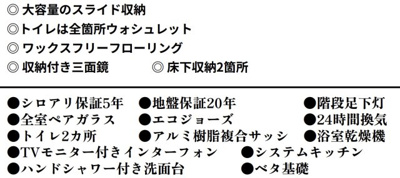 ◎ 大容量のスライド収納
◎トイレは全箇所ウォシュレット
◎ ワックスフリーフローリング
◎ 収納付き三面鏡　◎ 床下収納2箇所

●シロアリ保証5年　●地盤保証20年　●階段足下灯
●全室ペアガラス　●エコジョーズ　●24時間換気
●トイレ2カ所　●アルミ樹脂複合サッシ　●浴室乾燥機
●TVモニター付きインターフォン　●システムキッチン
●ハンドシャワー付き洗面台　●ベタ基礎